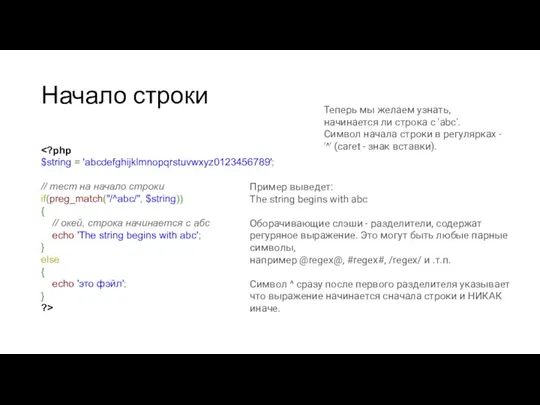 Начало строки

Теперь мы желаем узнать, начинается ли строка с 'abc'. Символ начала строки в регулярках - '^' (caret - знак вставки).

<?php
$string = 'abcdefghijklmnopqrstuvwxyz0123456789';

// тест на начало строки
if(preg_match("/^abc/", $string))
{
    // окей, строка начинается с абс
    echo 'The string begins with abc';
}
else
{
    echo 'это фэйл';
}
?>

Пример выведет:
The string begins with abc

Оборачивающие слэши - разделители, содержат регуряное выражение. Это могут быть любые парные символы,
например @regex@, #regex#, /regex/ и .т.п.

Символ ^ сразу после первого разделителя указывает что выражение начинается сначала строки и НИКАК иначе.